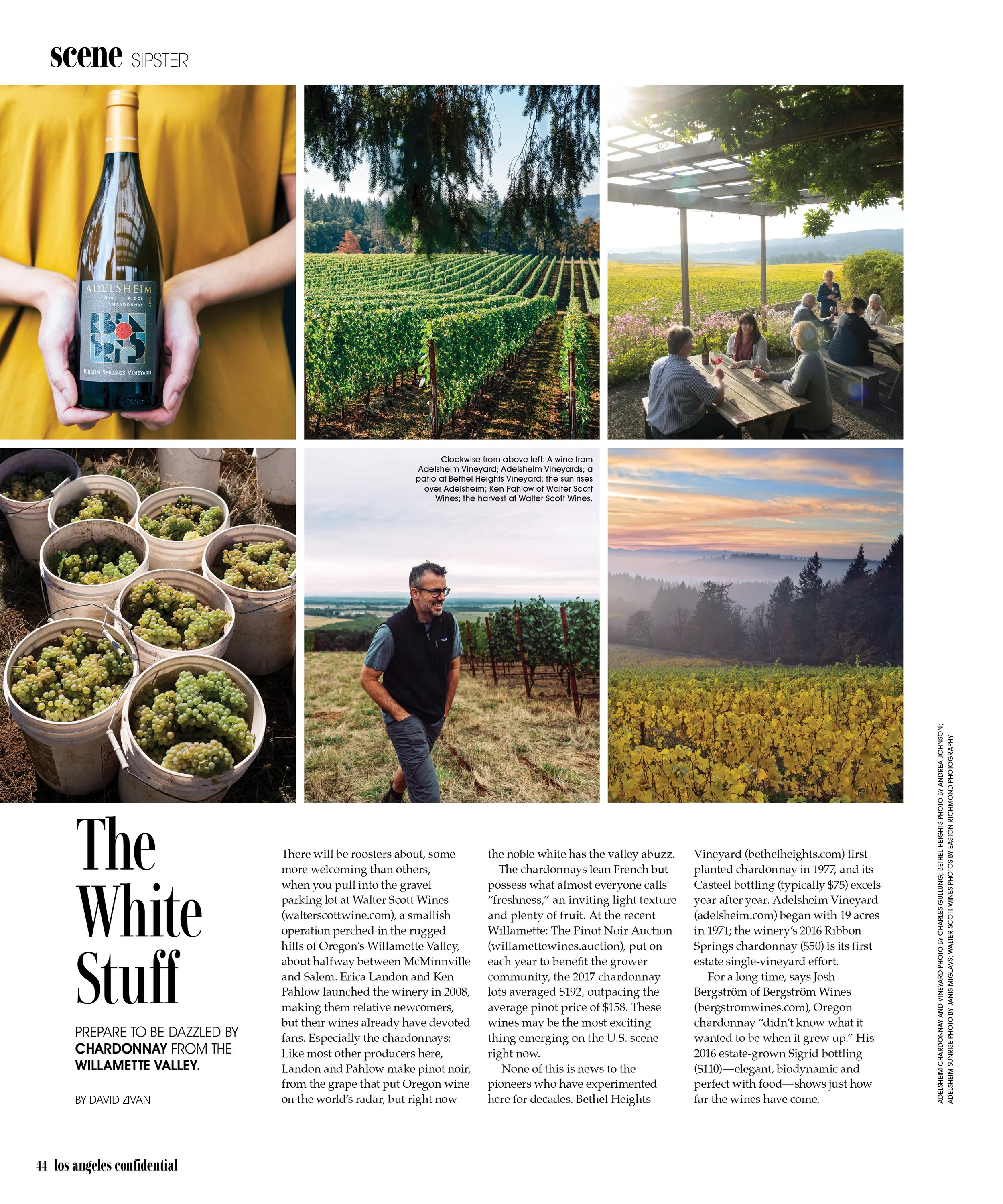 scene SIPSTER

ADELSHEIM
RIBBON RIDGE
CHARDONNAY
2016
RIBBON SPRINGS VINEYARD

Clockwise from above left: A wine from Adelsheim Vineyard; Adelsheim Vineyards; a patio at Bethel Heights Vineyard; the sun rises over Adelsheim; Ken Pahlow of Walter Scott Wines; the harvest at Walter Scott Wines.

ADELSHEIM CHARDONNAY AND VINEYARD PHOTO BY CHARLES GULLUNG; BETHEL HEIGHTS PHOTO BY ANDREA JOHNSON; ADELSHEIM SUNRISE PHOTO BY JANIS MIGLAVS; WALTER SCOTT WINES PHOTOS BY EASTON RICHMOND PHOTOGRAPHY

The White Stuff

PREPARE TO BE DAZZLED BY CHARDONNAY FROM THE WILLAMETTE VALLEY.

BY DAVID ZIVAN

There will be roosters about, some more welcoming than others, when you pull into the gravel parking lot at Walter Scott Wines (walterscottwine.com), a smallish operation perched in the rugged hills of Oregon's Willamette Valley, about halfway between McMinnville and Salem. Erica Landon and Ken Pahlow launched the winery in 2008, making them relative newcomers, but their wines already have devoted fans. Especially the chardonnays: Like most other producers here, Landon and Pahlow make pinot noir, from the grape that put Oregon wine on the world's radar, but right now the noble white has the valley abuzz.

The chardonnays lean French but possess what almost everyone calls "freshness," an inviting light texture and plenty of fruit. At the recent Willamette: The Pinot Noir Auction (willamettewines.auction), put on each year to benefit the grower community, the 2017 chardonnay lots averaged $192, outpacing the average pinot price of $158. These wines may be the most exciting thing emerging on the U.S. scene right now.

None of this is news to the pioneers who have experimented here for decades. Bethel Heights Vineyard (bethelheights.com) first planted chardonnay in 1977, and its Casteel bottling (typically $75) excels year after year. Adelsheim Vineyard (adelsheim.com) began with 19 acres in 1971; the winery's 2016 Ribbon Springs chardonnay ($50) is its first estate single-vineyard effort.

For a long time, says Josh Bergström of Bergström Wines (bergstromwines.com), Oregon chardonnay "didn't know what it wanted to be when it grew up." His 2016 estate-grown Sigrid bottling ($110)—elegant, biodynamic and perfect with food—shows just how far the wines have come.

44 los angeles confidential